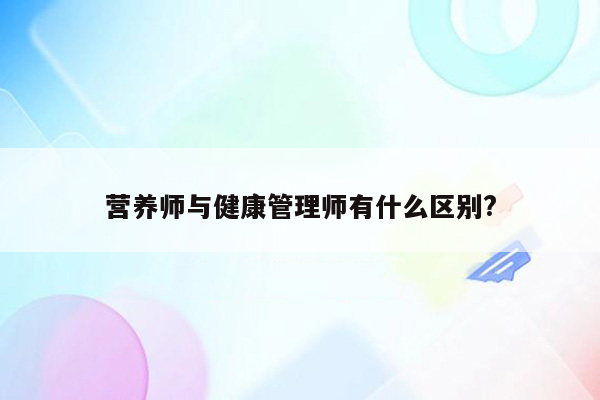 营养师与健康管理师有什么区别?